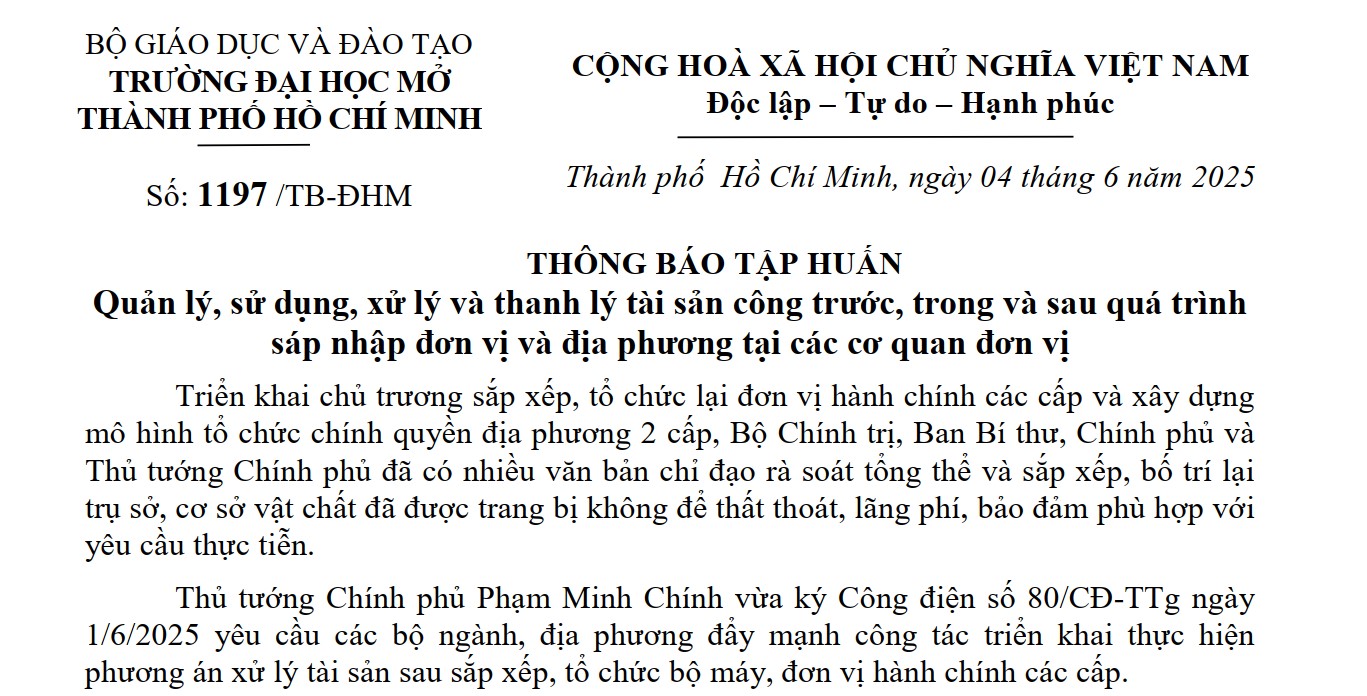 BỘ GIÁO DỤC VÀ ĐÀO TẠO
TRƯỜNG ĐẠI HỌC MỞ
THÀNH PHỐ HỒ CHÍ MINH

Số: 1197 /TB-ĐHM

CỘNG HOÀ XÃ HỘI CHỦ NGHĨA VIỆT NAM
Độc lập – Tự do – Hạnh phúc

Thành phố Hồ Chí Minh, ngày 04 tháng 6 năm 2025

THÔNG BÁO TẬP HUẤN
Quản lý, sử dụng, xử lý và thanh lý tài sản công trước, trong và sau quá trình sáp nhập đơn vị và địa phương tại các cơ quan đơn vị

Triển khai chủ trương sắp xếp, tổ chức lại đơn vị hành chính các cấp và xây dựng mô hình tổ chức chính quyền địa phương 2 cấp, Bộ Chính trị, Ban Bí thư, Chính phủ và Thủ tướng Chính phủ đã có nhiều văn bản chỉ đạo rà soát tổng thể và sắp xếp, bố trí lại trụ sở, cơ sở vật chất đã được trang bị không để thất thoát, lãng phí, bảo đảm phù hợp với yêu cầu thực tiễn.

Thủ tướng Chính phủ Phạm Minh Chính vừa ký Công điện số 80/CĐ-TTg ngày 1/6/2025 yêu cầu các bộ ngành, địa phương đẩy mạnh công tác triển khai thực hiện phương án xử lý tài sản sau sắp xếp, tổ chức bộ máy, đơn vị hành chính các cấp.